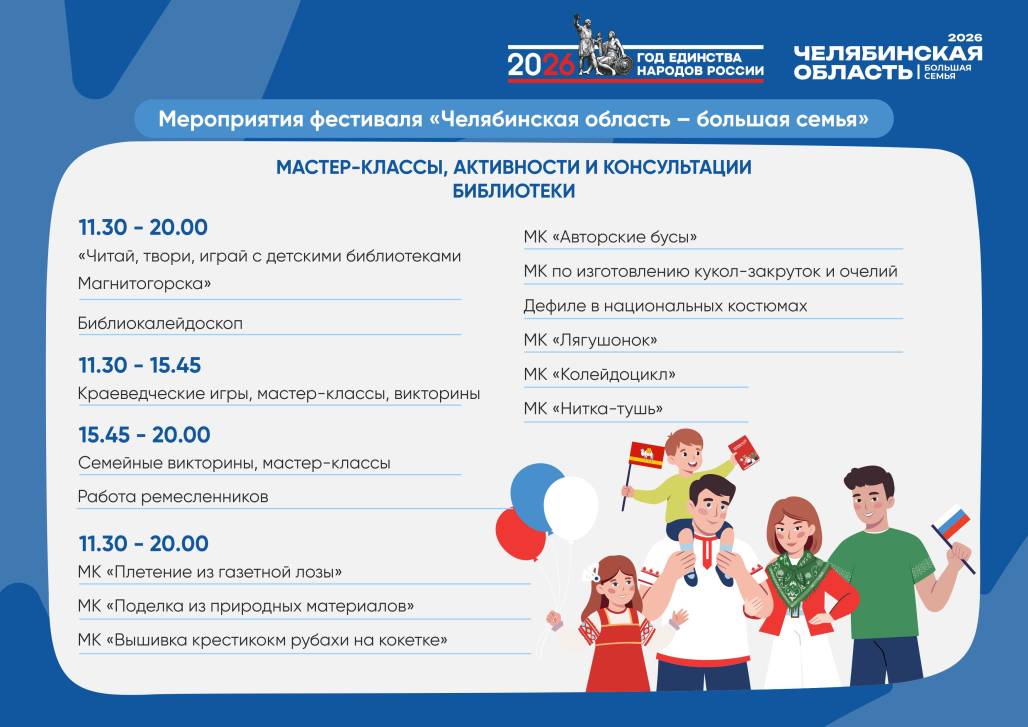 2026 ГОД ЕДИНСТВА НАРОДОВ РОССИИ

2026 ЧЕЛЯБИНСКАЯ ОБЛАСТЬ | БОЛЬШАЯ СЕМЬЯ

Мероприятия фестиваля «Челябинская область – большая семья»

МАСТЕР-КЛАССЫ, АКТИВНОСТИ И КОНСУЛЬТАЦИИ БИБЛИОТЕКИ

11.30 - 20.00
«Читай, твори, играй с детскими библиотеками Магнитогорска»

Библиокалейдоскоп

11.30 - 15.45
Краеведческие игры, мастер-классы, викторины

15.45 - 20.00
Семейные викторины, мастер-классы

Работа ремесленников

11.30 - 20.00
МК «Плетение из газетной лозы»

МК «Поделка из природных материалов»

МК «Вышивка крестикокм рубахи на кокетке»

МК «Авторские бусы»

МК по изготовлению кукол-закруток и очелий

Дефиле в национальных костюмах

МК «Лягушонок»

МК «Колейдоцикл»

МК «Нитка-тушь»